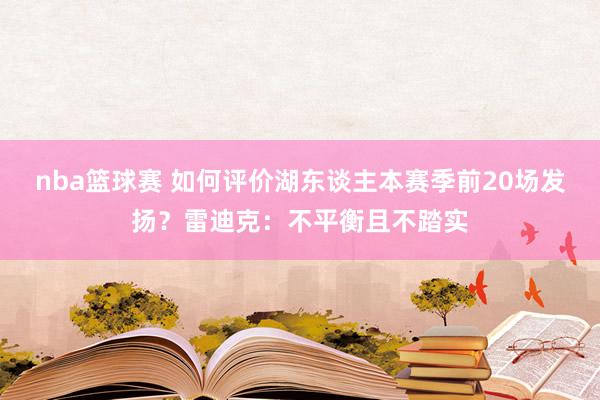 nba篮球赛 如何评价湖东谈主本赛季前20场发扬？雷迪克：不平衡且不踏实